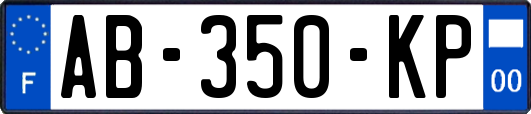 F

AB-350-KP

00